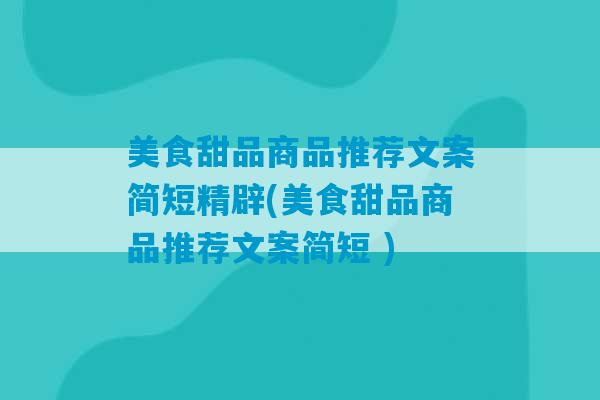 美食甜品商品推荐文案简短精辟(美食甜品商品推荐文案简短 )